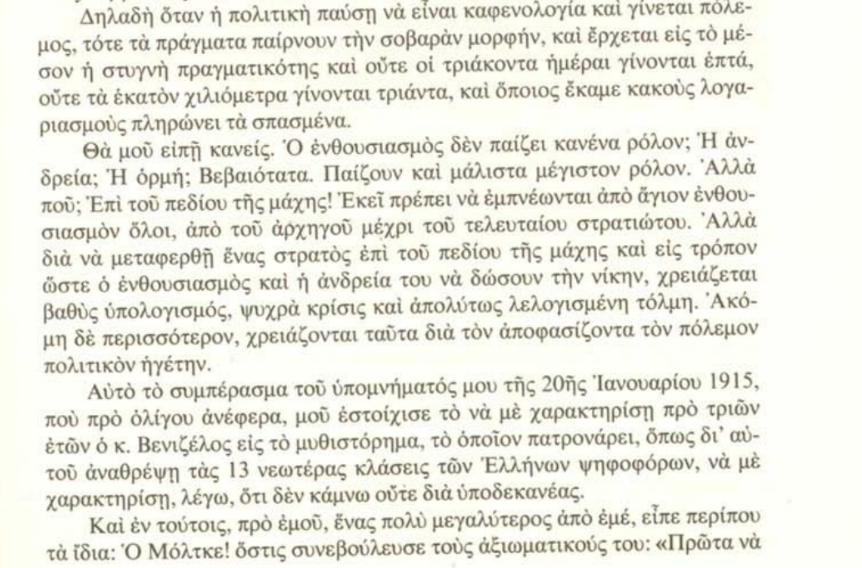 Δηλαδὴ ὅταν ἡ πολιτικὴ παύσῃ νὰ εἶναι καφενολογία καὶ γίνεται πόλεμος, τότε τὰ πράγματα παίρνουν τὴν σοβαρὰν μορφήν, καὶ ἔρχεται εἰς τὸ μέσον ἡ στυγνὴ πραγματικότης καὶ οὔτε οἱ τριάκοντα ἡμέραι γίνονται ἑπτά, οὔτε τὰ ἑκατὸν χιλιόμετρα γίνονται τριάντα, καὶ ὅποιος ἔκαμε κακοὺς λογαριασμοὺς πληρώνει τὰ σπασμένα.

Θὰ μοῦ εἰπῇ κανείς. Ὁ ἐνθουσιασμὸς δὲν παίζει κανένα ρόλον; Ἡ ἀνδρεία; Ἡ ὁρμή; Βεβαιότατα. Παίζουν καὶ μάλιστα μέγιστον ρόλον. Ἀλλὰ ποῦ; Ἐπὶ τοῦ πεδίου τῆς μάχης! Ἐκεῖ πρέπει νὰ ἐμπνέωνται ἀπὸ ἅγιον ἐνθουσιασμὸν ὅλοι, ἀπὸ τοῦ ἀρχηγοῦ μέχρι τοῦ τελευταίου στρατιώτου. Ἀλλὰ διὰ νὰ μεταφερθῇ ἕνας στρατὸς ἐπὶ τοῦ πεδίου τῆς μάχης καὶ εἰς τρόπον ὥστε ὁ ἐνθουσιασμὸς καὶ ἡ ἀνδρεία του νὰ δώσουν τὴν νίκην, χρειάζεται βαθὺς ὑπολογισμός, ψυχρὰ κρίσις καὶ ἀπολύτως λελογισμένη τόλμη. Ἀκόμη δὲ περισσότερον, χρειάζονται ταῦτα διὰ τὸν ἀποφασίζοντα τὸν πόλεμον πολιτικὸν ἡγέτην.

Αὐτὸ τὸ συμπέρασμα τοῦ ὑπομνήματός μου τῆς 20ῆς Ἰανουαρίου 1915, ποὺ πρὸ ὀλίγου ἀνέφερα, μοῦ ἐστοίχισε τὸ νὰ μὲ χαρακτηρίσῃ πρὸ τριῶν ἐτῶν ὁ κ. Βενιζέλος εἰς τὸ μυθιστόρημα, τὸ ὁποῖον πατρονάρει, ὅπως δι' αὐτοῦ ἀναθρέψῃ τὰς 13 νεωτέρας κλάσεις τῶν Ἑλλήνων ψηφοφόρων, νὰ μὲ χαρακτηρίσῃ, λέγω, ὅτι δὲν κάμνω οὔτε διὰ ὑποδεκανέας.

Καὶ ἐν τούτοις, πρὸ ἐμοῦ, ἕνας πολὺ μεγαλύτερος ἀπὸ ἐμέ, εἶπε περίπου τὰ ἴδια: Ὁ Μόλτκε! ὅστις συνεβούλευσε τοὺς ἀξιωματικούς του: «Πρῶτα νὰ